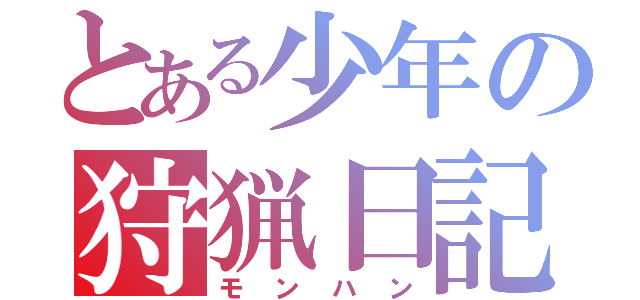 とある少年の狩猟日記
モンハン